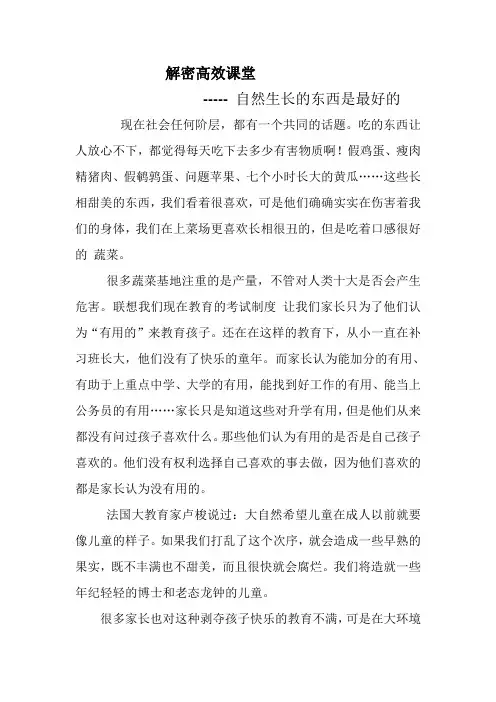 解密高效课堂

----- 自然生长的东西是最好的

现在社会任何阶层，都有一个共同的话题。吃的东西让人放心不下，都觉得每天吃下去多少有害物质啊！假鸡蛋、瘦肉精猪肉、假鹌鹑蛋、问题苹果、七个小时长大的黄瓜……这些长相甜美的东西，我们看着很喜欢，可是他们确确实实在伤害着我们的身体，我们在上菜场更喜欢长相很丑的，但是吃着口感很好的 蔬菜。

很多蔬菜基地注重的是产量，不管对人类十大是否会产生危害。联想我们现在教育的考试制度 让我们家长只为了他们认为“有用的”来教育孩子。还在在这样的教育下，从小一直在补习班长大，他们没有了快乐的童年。而家长认为能加分的有用、有助于上重点中学、大学的有用，能找到好工作的有用、能当上公务员的有用……家长只是知道这些对升学有用，但是他们从来都没有问过孩子喜欢什么。那些他们认为有用的是否是自己孩子喜欢的。他们没有权利选择自己喜欢的事去做，因为他们喜欢的都是家长认为没有用的。

法国大教育家卢梭说过：大自然希望儿童在成人以前就要像儿童的样子。如果我们打乱了这个次序，就会造成一些早熟的果实，既不丰满也不甜美，而且很快就会腐烂。我们将造就一些年纪轻轻的博士和老态龙钟的儿童。

很多家长也对这种剥夺孩子快乐的教育不满，可是在大环境